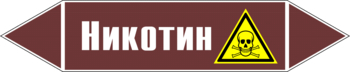 Никотин